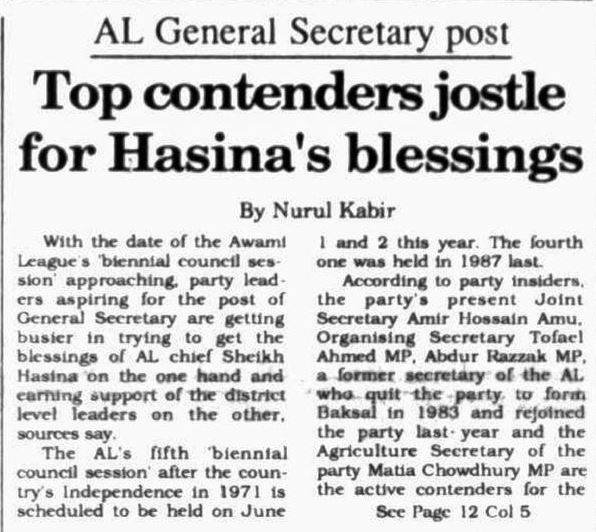 AL General Secretary post

Top contenders jostle for Hasina's blessings

By Nurul Kabir

With the date of the Awami League's 'biennial council session' approaching, party leaders aspiring for the post of General Secretary are getting busier in trying to get the blessings of AL chief Sheikh Hasina on the one hand and earning support of the district level leaders on the other, sources say.

The AL's fifth 'biennial council session' after the country's Independence in 1971 is scheduled to be held on June 1 and 2 this year. The fourth one was held in 1987 last.

According to party insiders, the party's present Joint Secretary Amir Hossain Amu, Organising Secretary Tofael Ahmed MP, Abdur Razzak MP, a former secretary of the AL who quit the party to form Baksal in 1983 and rejoined the party last year and the Agriculture Secretary of the party Matia Chowdhury MP are the active contenders for the

See Page 12 Col 5